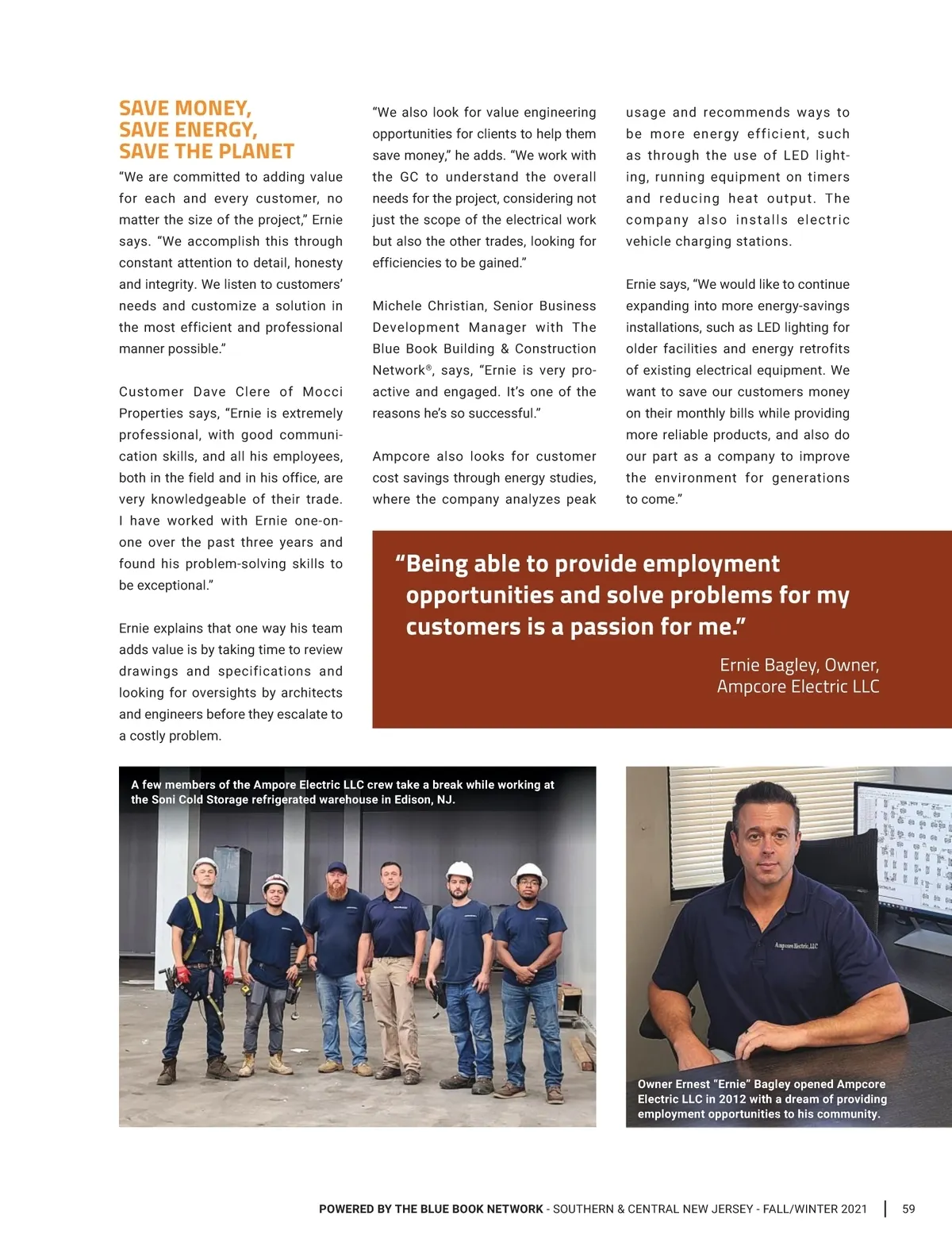 SAVE MONEY, SAVE ENERGY, SAVE THE PLANET

"We are committed to adding value for each and every customer, no matter the size of the project," Ernie says. "We accomplish this through constant attention to detail, honesty and integrity. We listen to customers' needs and customize a solution in the most efficient and professional manner possible."

Customer Dave Clere of Mocci Properties says, "Ernie is extremely professional, with good communication skills, and all his employees, both in the field and in his office, are very knowledgeable of their trade. I have worked with Ernie one-on-one over the past three years and found his problem-solving skills to be exceptional."

Ernie explains that one way his team adds value is by taking time to review drawings and specifications and looking for oversights by architects and engineers before they escalate to a costly problem.

"We also look for value engineering opportunities for clients to help them save money," he adds. "We work with the GC to understand the overall needs for the project, considering not just the scope of the electrical work but also the other trades, looking for efficiencies to be gained."

Michele Christian, Senior Business Development Manager with The Blue Book Building & Construction Network®, says, "Ernie is very proactive and engaged. It's one of the reasons he's so successful."

Ampcore also looks for customer cost savings through energy studies, where the company analyzes peak usage and recommends ways to be more energy efficient, such as through the use of LED lighting, running equipment on timers and reducing heat output. The company also installs electric vehicle charging stations.

Ernie says, "We would like to continue expanding into more energy-savings installations, such as LED lighting for older facilities and energy retrofits of existing electrical equipment. We want to save our customers money on their monthly bills while providing more reliable products, and also do our part as a company to improve the environment for generations to come."

"Being able to provide employment opportunities and solve problems for my customers is a passion for me."

Ernie Bagley, Owner, Ampcore Electric LLC

A few members of the Ampore Electric LLC crew take a break while working at the Soni Cold Storage refrigerated warehouse in Edison, NJ.

Ampcore Electric, LLC

Owner Ernest "Ernie" Bagley opened Ampcore Electric LLC in 2012 with a dream of providing employment opportunities to his community.

POWERED BY THE BLUE BOOK NETWORK - SOUTHERN & CENTRAL NEW JERSEY - FALL/WINTER 2021 | 59